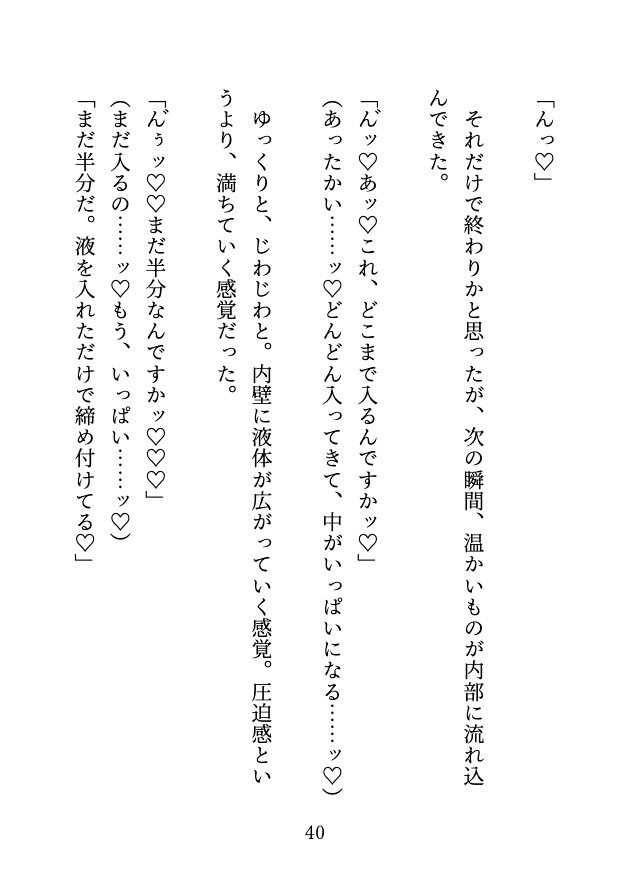 「んっ♡」

それだけで終わりかと思ったが、次の瞬間、温かいものが内部に流れ込んできた。

「んッ♡あッ♡これ、どこまで入るんですかッ♡」

（あったかい……ッ♡どんどん入ってきて、中がいっぱいになる……ッ♡）

ゆっくりと、じわじわと。内壁に液体が広がっていく感覚。圧迫感というより、満ちていく感覚だった。

「んぅッ♡♡まだ半分なんですかッ♡♡♡」

（まだ入るの……ッ♡もう、いっぱい……ッ♡）

「まだ半分だ。液を入れただけで締め付けてる♡」

40